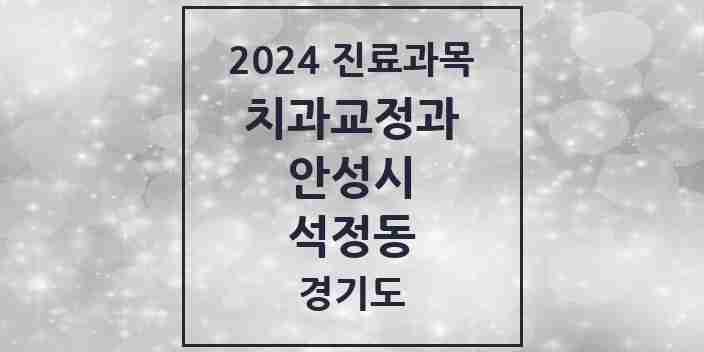 2024 진료과목
치과교정과
안성시
석정동
경기도